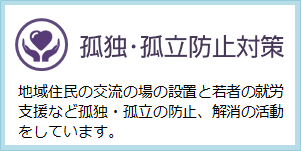 孤独･孤立防止対策

地域住民の交流の場の設置と若者の就労支援など孤独・孤立の防止、解消の活動をしています。